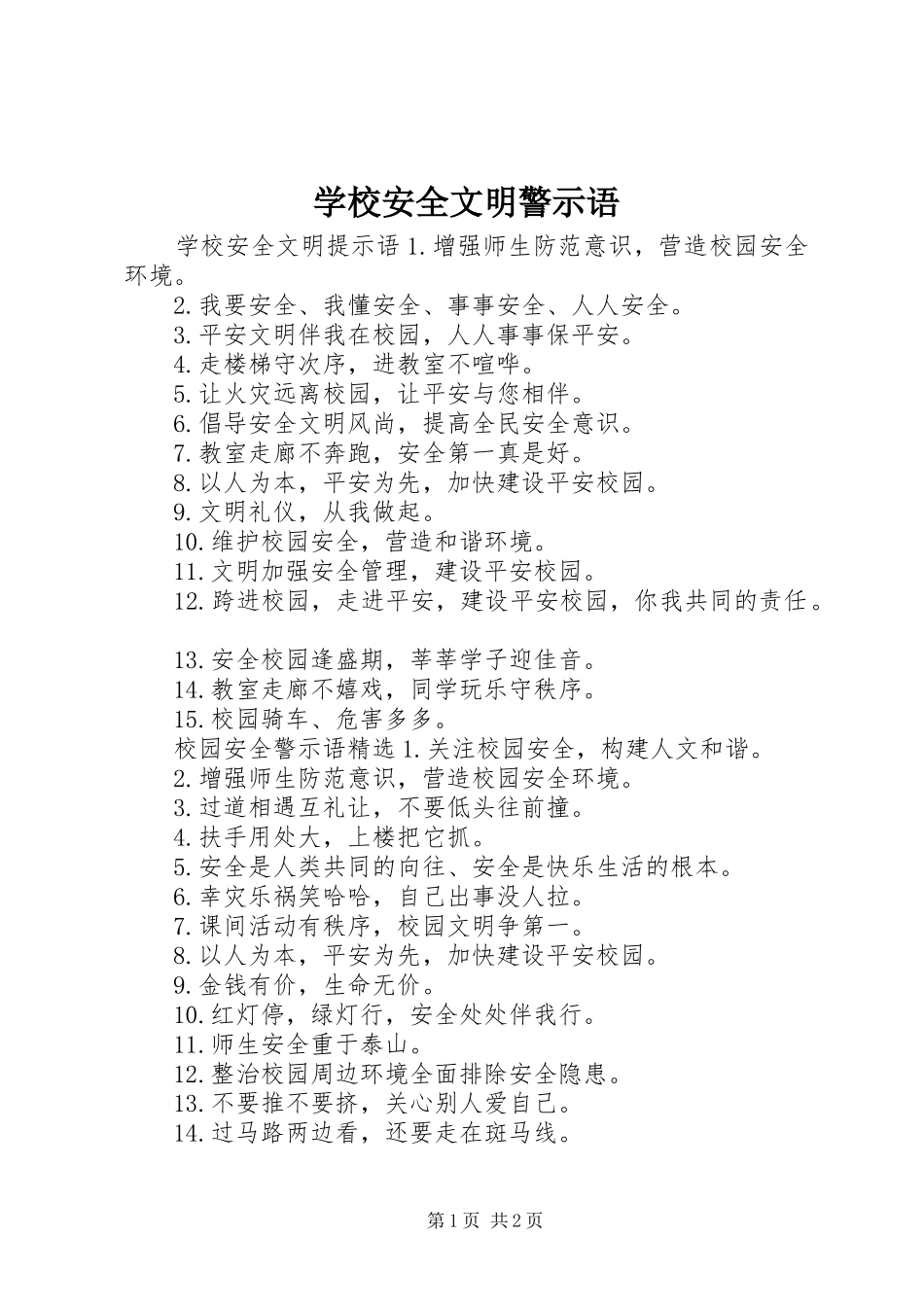 学校安全文明警示语

学校安全文明提示语 1.增强师生防范意识，营造校园安全环境。

2.我要安全、我懂安全、事事安全、人人安全。

3.平安文明伴我在校园，人人事事保平安。

4.走楼梯守次序，进教室不喧哗。

5.让火灾远离校园，让平安与您相伴。

6.倡导安全文明风尚，提高全民安全意识。

7.教室走廊不奔跑，安全第一真是好。

8.以人为本，平安为先，加快建设平安校园。

9.文明礼仪，从我做起。

10.维护校园安全，营造和谐环境。

11.文明加强安全管理，建设平安校园。

12.跨进校园，走进平安，建设平安校园，你我共同的责任。

13.安全校园逢盛期，莘莘学子迎佳音。

14.教室走廊不嬉戏，同学玩乐守秩序。

15.校园骑车、危害多多。

校园安全警示语精选 1.关注校园安全，构建人文和谐。

2.增强师生防范意识，营造校园安全环境。

3.过道相遇互礼让，不要低头往前撞。

4.扶手用处大，上楼把它抓。

5.安全是人类共同的向往、安全是快乐生活的根本。

6.幸灾乐祸笑哈哈，自己出事没人拉。

7.课间活动有秩序，校园文明争第一。

8.以人为本，平安为先，加快建设平安校园。

9.金钱有价，生命无价。

10.红灯停，绿灯行，安全处处伴我行。

11.师生安全重于泰山。

12.整治校园周边环境全面排除安全隐患。

13.不要推不要挤，关心别人爱自己。

14.过马路两边看，还要走在斑马线。

第 1 页 共 2 页